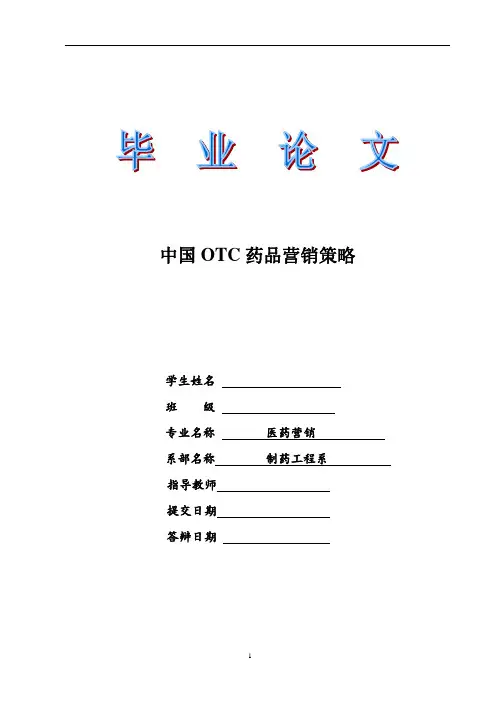 毕 业 论 文

中国 OTC 药品营销策略

学生姓名

班　　级

专业名称　医药营销

系部名称　制药工程系

指导教师

提交日期

答辩日期

1